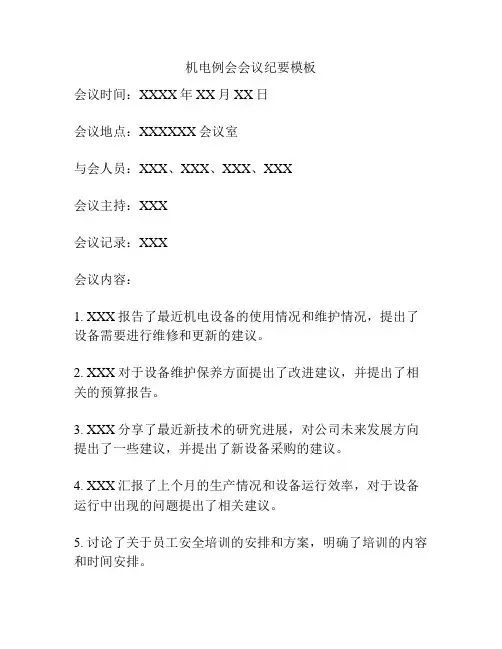 机电例会会议纪要模板

会议时间：XXXX 年 XX 月 XX 日

会议地点：XXXXXX 会议室

与会人员：XXX、XXX、XXX、XXX

会议主持：XXX

会议记录：XXX

会议内容：

1. XXX 报告了最近机电设备的使用情况和维护情况，提出了设备需要进行维修和更新的建议。

2. XXX 对于设备维护保养方面提出了改进建议，并提出了相关的预算报告。

3. XXX 分享了最近新技术的研究进展，对公司未来发展方向提出了一些建议，并提出了新设备采购的建议。

4. XXX 汇报了上个月的生产情况和设备运行效率，对于设备运行中出现的问题提出了相关建议。

5. 讨论了关于员工安全培训的安排和方案，明确了培训的内容和时间安排。